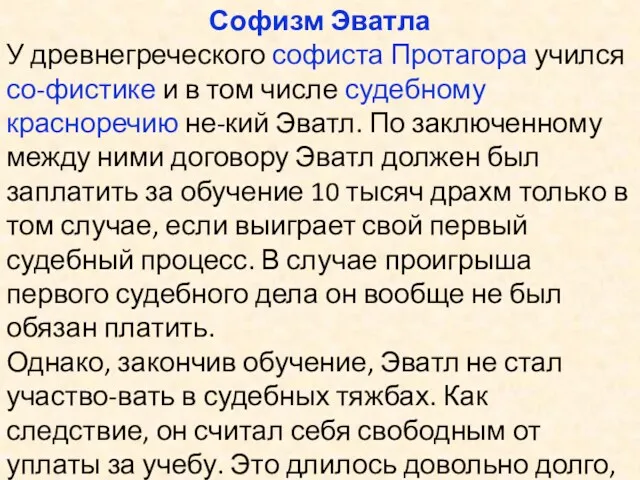 Софизм Эватла

У древнегреческого софиста Протагора учился со-фистике и в том числе судебному красноречию не-кий Эватл. По заключенному между ними договору Эватл должен был заплатить за обучение 10 тысяч драхм только в том случае, если выиграет свой первый судебный процесс. В случае проигрыша первого судебного дела он вообще не был обязан платить.

Однако, закончив обучение, Эватл не стал участво-вать в судебных тяжбах. Как следствие, он считал себя свободным от уплаты за учебу. Это длилось довольно долго,